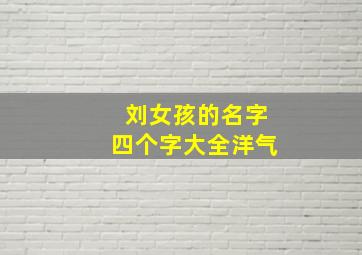 刘女孩的名字
四个字大全洋气